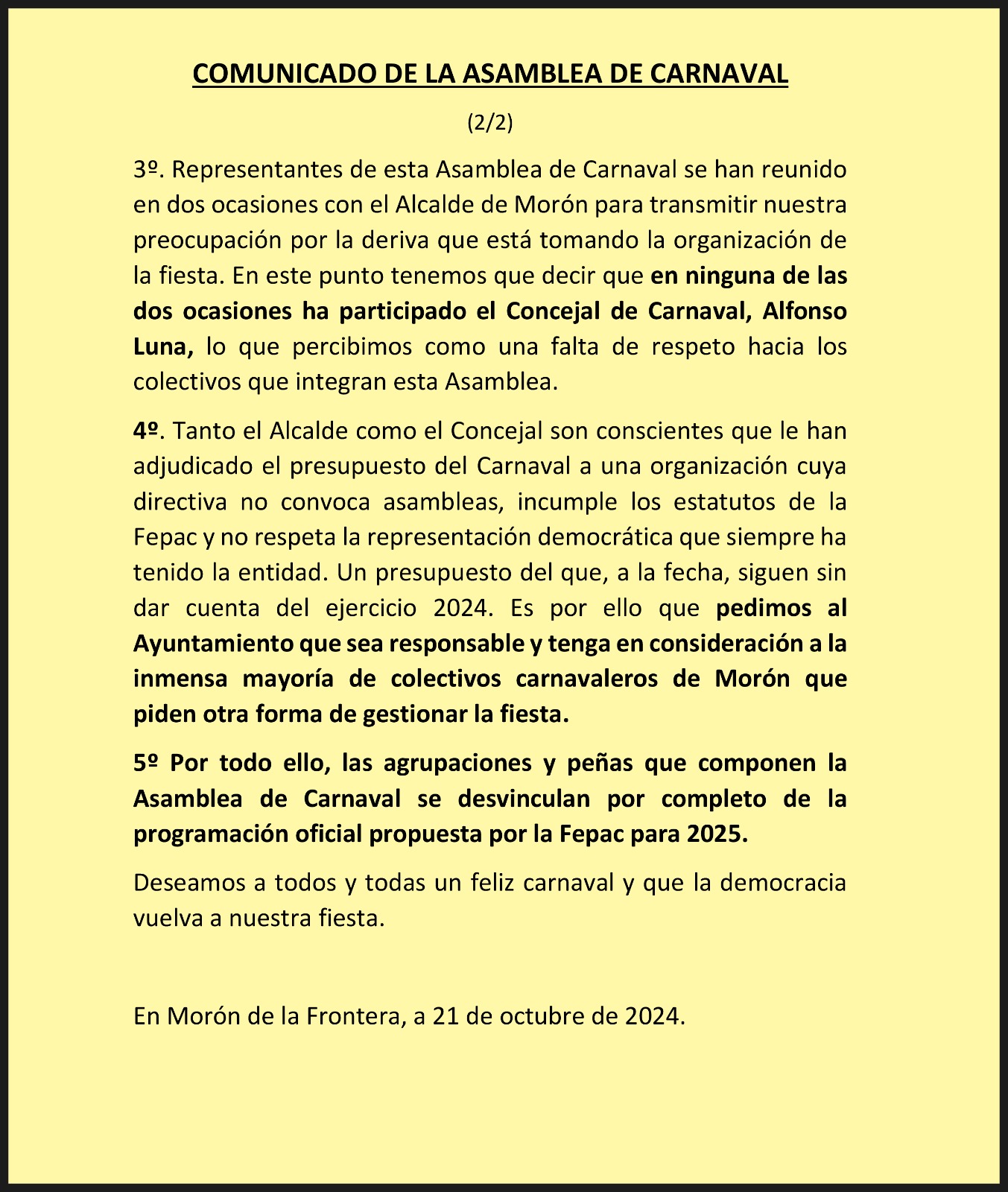 COMUNICADO DE LA ASAMBLEA DE CARNAVAL

(2/2)

3º. Representantes de esta Asamblea de Carnaval se han reunido en dos ocasiones con el Alcalde de Morón para transmitir nuestra preocupación por la deriva que está tomando la organización de la fiesta. En este punto tenemos que decir que en ninguna de las dos ocasiones ha participado el Concejal de Carnaval, Alfonso Luna, lo que percibimos como una falta de respeto hacia los colectivos que integran esta Asamblea.

4º. Tanto el Alcalde como el Concejal son conscientes que le han adjudicado el presupuesto del Carnaval a una organización cuya directiva no convoca asambleas, incumple los estatutos de la Fepac y no respeta la representación democrática que siempre ha tenido la entidad. Un presupuesto del que, a la fecha, siguen sin dar cuenta del ejercicio 2024. Es por ello que pedimos al Ayuntamiento que sea responsable y tenga en consideración a la inmensa mayoría de colectivos carnavaleros de Morón que piden otra forma de gestionar la fiesta.

5º Por todo ello, las agrupaciones y peñas que componen la Asamblea de Carnaval se desvinculan por completo de la programación oficial propuesta por la Fepac para 2025.

Deseamos a todos y todas un feliz carnaval y que la democracia vuelva a nuestra fiesta.

En Morón de la Frontera, a 21 de octubre de 2024.